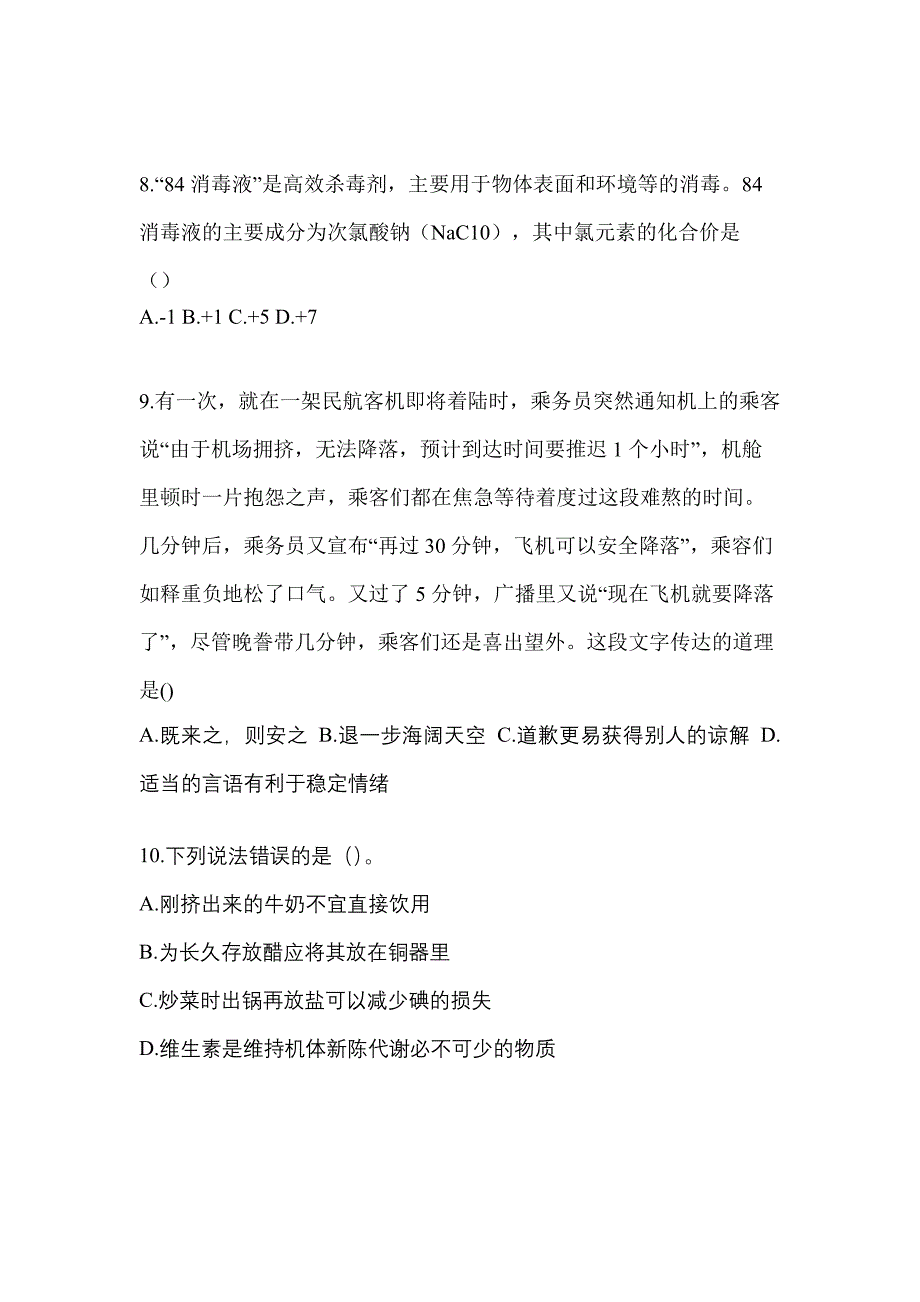 8.“84 消毒液”是高效杀毒剂，主要用于物体表面和环境等的消毒。84 消毒液的主要成分为次氯酸钠（NaC10），其中氯元素的化合价是（）
A.-1 B.+1 C.+5 D.+7

9.有一次，就在一架民航客机即将着陆时，乘务员突然通知机上的乘客说“由于机场拥挤，无法降落，预计到达时间要推迟 1 个小时”，机舱里顿时一片抱怨之声，乘客们都在焦急等待着度过这段难熬的时间。几分钟后，乘务员又宣布“再过 30 分钟，飞机可以安全降落”，乘容们如释重负地松了口气。又过了 5 分钟，广播里又说“现在飞机就要降落了”，尽管晚誉带几分钟，乘客们还是喜出望外。这段文字传达的道理是()
A.既来之，则安之 B.退一步海阔天空 C.道歉更易获得别人的谅解 D.适当的言语有利于稳定情绪

10.下列说法错误的是（）。
A.刚挤出来的牛奶不宜直接饮用
B.为长久存放醋应将其放在铜器里
C.炒菜时出锅再放盐可以减少碘的损失
D.维生素是维持机体新陈代谢必不可少的物质